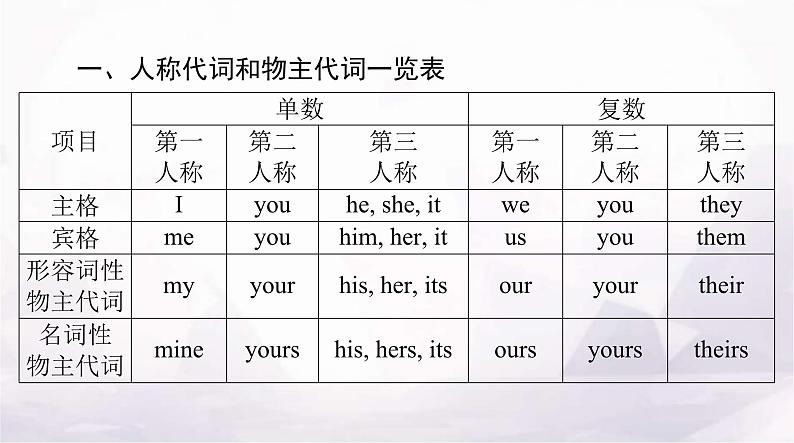 一、人称代词和物主代词一览表

| 项目 | 单数 | | | 复数 | | |
|---|---|---|---|---|---|---|
| | 第一人称 | 第二人称 | 第三人称 | 第一人称 | 第二人称 | 第三人称 |
| 主格 | I | you | he, she, it | we | you | they |
| 宾格 | me | you | him, her, it | us | you | them |
| 形容词性物主代词 | my | your | his, her, its | our | your | their |
| 名词性物主代词 | mine | yours | his, hers, its | ours | yours | theirs |